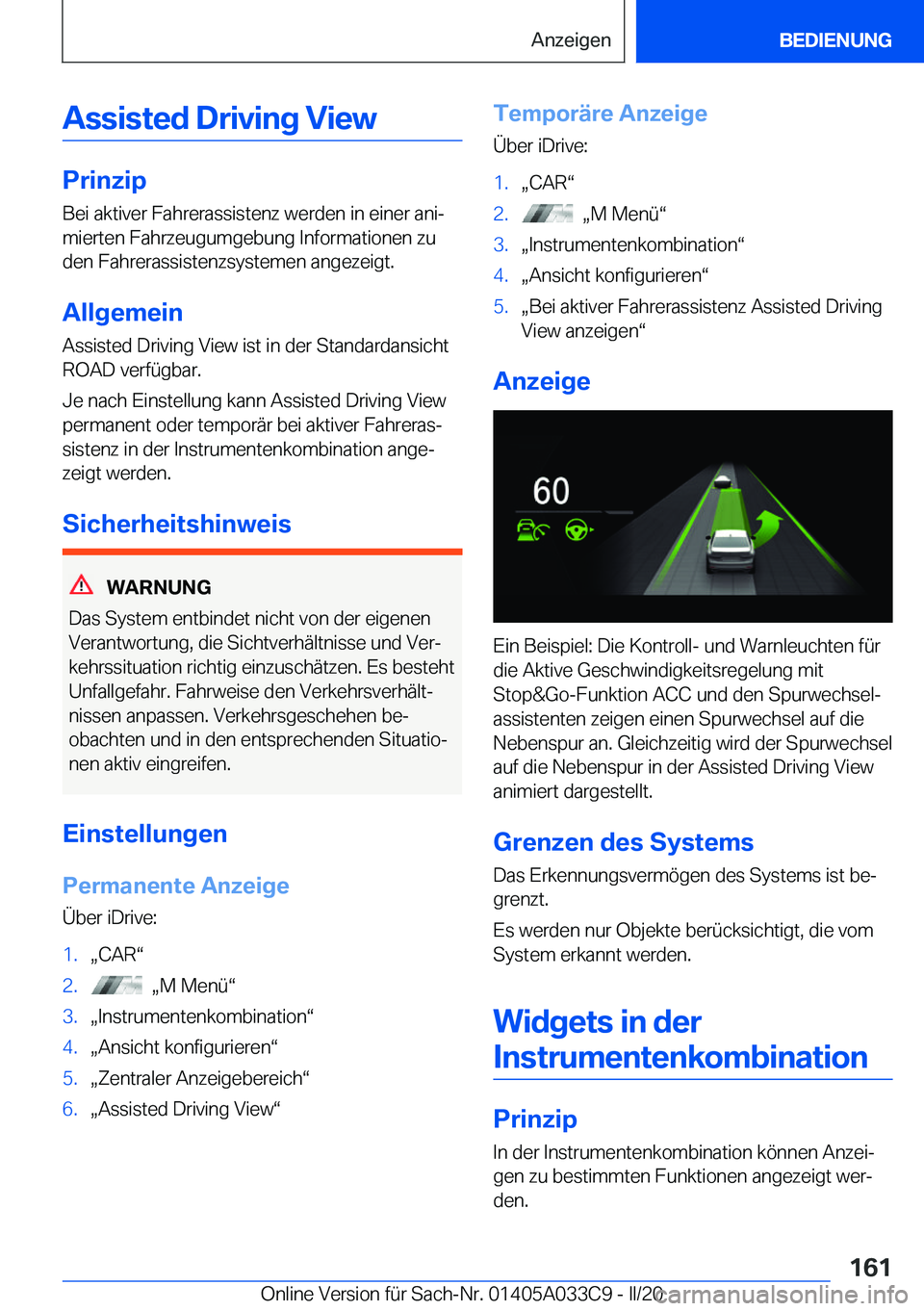 Anzeigen BEDIENUNG

Assisted Driving View

Prinzip

Bei aktiver Fahrerassistenz werden in einer animierten Fahrzeugumgebung Informationen zu den Fahrerassistenzsystemen angezeigt.

Allgemein

Assisted Driving View ist in der Standardansicht ROAD verfügbar.

Je nach Einstellung kann Assisted Driving View permanent oder temporär bei aktiver Fahrerassistenz in der Instrumentenkombination angezeigt werden.

Sicherheitshinweis

WARNUNG

Das System entbindet nicht von der eigenen Verantwortung, die Sichtverhältnisse und Verkehrssituation richtig einzuschätzen. Es besteht Unfallgefahr. Fahrweise den Verkehrsverhältnissen anpassen. Verkehrsgeschehen beobachten und in den entsprechenden Situationen aktiv eingreifen.

Einstellungen

Permanente Anzeige

Über iDrive:

1. „CAR“
2. „M Menü“
3. „Instrumentenkombination“
4. „Ansicht konfigurieren“
5. „Zentraler Anzeigebereich“
6. „Assisted Driving View“

Temporäre Anzeige

Über iDrive:

1. „CAR“
2. „M Menü“
3. „Instrumentenkombination“
4. „Ansicht konfigurieren“
5. „Bei aktiver Fahrerassistenz Assisted Driving View anzeigen“

Anzeige

60

Ein Beispiel: Die Kontroll- und Warnleuchten für die Aktive Geschwindigkeitsregelung mit Stop&Go-Funktion ACC und den Spurwechselassistenten zeigen einen Spurwechsel auf die Nebenspur an. Gleichzeitig wird der Spurwechsel auf die Nebenspur in der Assisted Driving View animiert dargestellt.

Grenzen des Systems

Das Erkennungsvermögen des Systems ist begrenzt.

Es werden nur Objekte berücksichtigt, die vom System erkannt werden.

Widgets in der Instrumentenkombination

Prinzip

In der Instrumentenkombination können Anzeigen zu bestimmten Funktionen angezeigt werden.

161

Online Version für Sach-Nr. 01405A033C9 - II/20 carmanualsonline.info